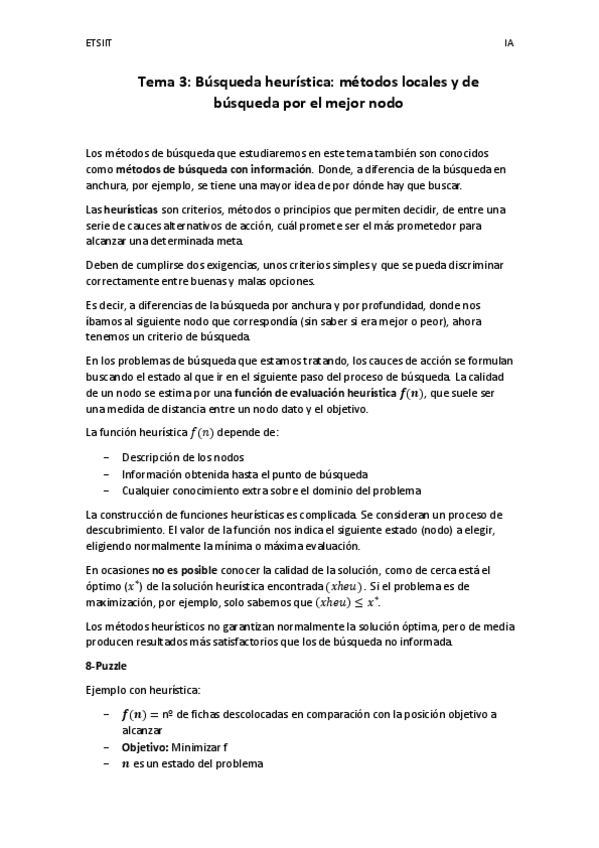 ETSIIT

IA

Tema 3: Búsqueda heurística: métodos locales y de búsqueda por el mejor nodo

Los métodos de búsqueda que estudiaremos en este tema también son conocidos como métodos de búsqueda con información. Donde, a diferencia de la búsqueda en anchura, por ejemplo, se tiene una mayor idea de por dónde hay que buscar.

Las heurísticas son criterios, métodos o principios que permiten decidir, de entre una serie de cauces alternativos de acción, cuál promete ser el más prometedor para alcanzar una determinada meta.

Deben de cumplirse dos exigencias, unos criterios simples y que se pueda discriminar correctamente entre buenas y malas opciones.

Es decir, a diferencias de la búsqueda por anchura y por profundidad, donde nos íbamos al siguiente nodo que correspondía (sin saber si era mejor o peor), ahora tenemos un criterio de búsqueda.

En los problemas de búsqueda que estamos tratando, los cauces de acción se formulan buscando el estado al que ir en el siguiente paso del proceso de búsqueda. La calidad de un nodo se estima por una función de evaluación heurística $f(n)$, que suele ser una medida de distancia entre un nodo dato y el objetivo.

La función heurística $f(n)$ depende de:

– Descripción de los nodos
– Información obtenida hasta el punto de búsqueda
– Cualquier conocimiento extra sobre el dominio del problema

La construcción de funciones heurísticas es complicada. Se consideran un proceso de descubrimiento. El valor de la función nos indica el siguiente estado (nodo) a elegir, eligiendo normalmente la mínima o máxima evaluación.

En ocasiones no es posible conocer la calidad de la solución, como de cerca está el óptimo $(x^*)$ de la solución heurística encontrada $(xheu)$. Si el problema es de maximización, por ejemplo, solo sabemos que $(xheu) \leq x^*$.

Los métodos heurísticos no garantizan normalmente la solución óptima, pero de media producen resultados más satisfactorios que los de búsqueda no informada.

8-Puzzle

Ejemplo con heurística:

– $f(n) =$ nº de fichas descolocadas en comparación con la posición objetivo a alcanzar
– Objetivo: Minimizar f
– $n$ es un estado del problema